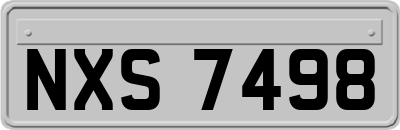 NXS 7498